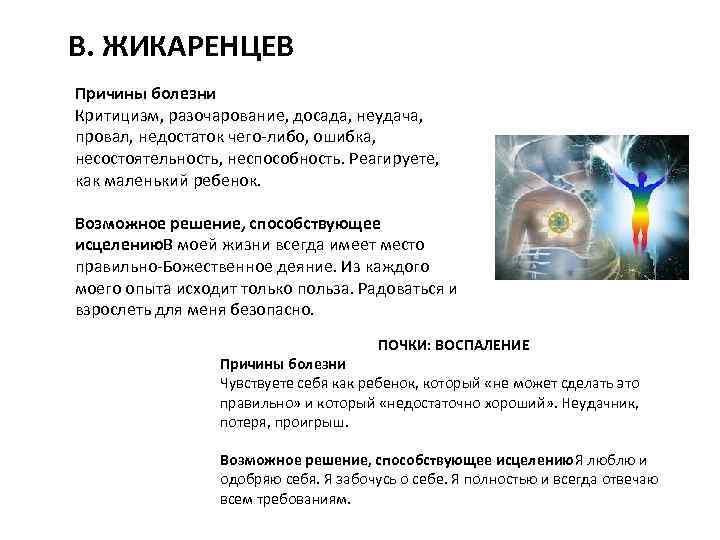 В. ЖИКАРЕНЦЕВ

Причины болезни
Критицизм, разочарование, досада, неудача, провал, недостаток чего-либо, ошибка, несостоятельность, неспособность. Реагируете, как маленький ребенок.

Возможное решение, способствующее исцелениюВ моей жизни всегда имеет место правильно-Божественное деяние. Из каждого моего опыта исходит только польза. Радоваться и взрослеть для меня безопасно.

ПОЧКИ: ВОСПАЛЕНИЕ
Причины болезни
Чувствуете себя как ребенок, который «не может сделать это правильно» и который «недостаточно хороший». Неудачник, потеря, проигрыш.

Возможное решение, способствующее исцелениюЯ люблю и одобряю себя. Я забочусь о себе. Я полностью и всегда отвечаю всем требованиям.